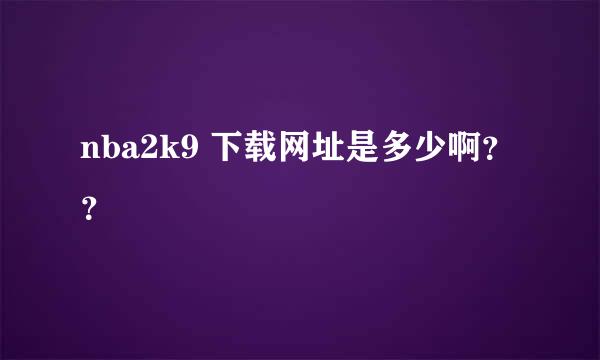 nba2k9 下载网址是多少啊??